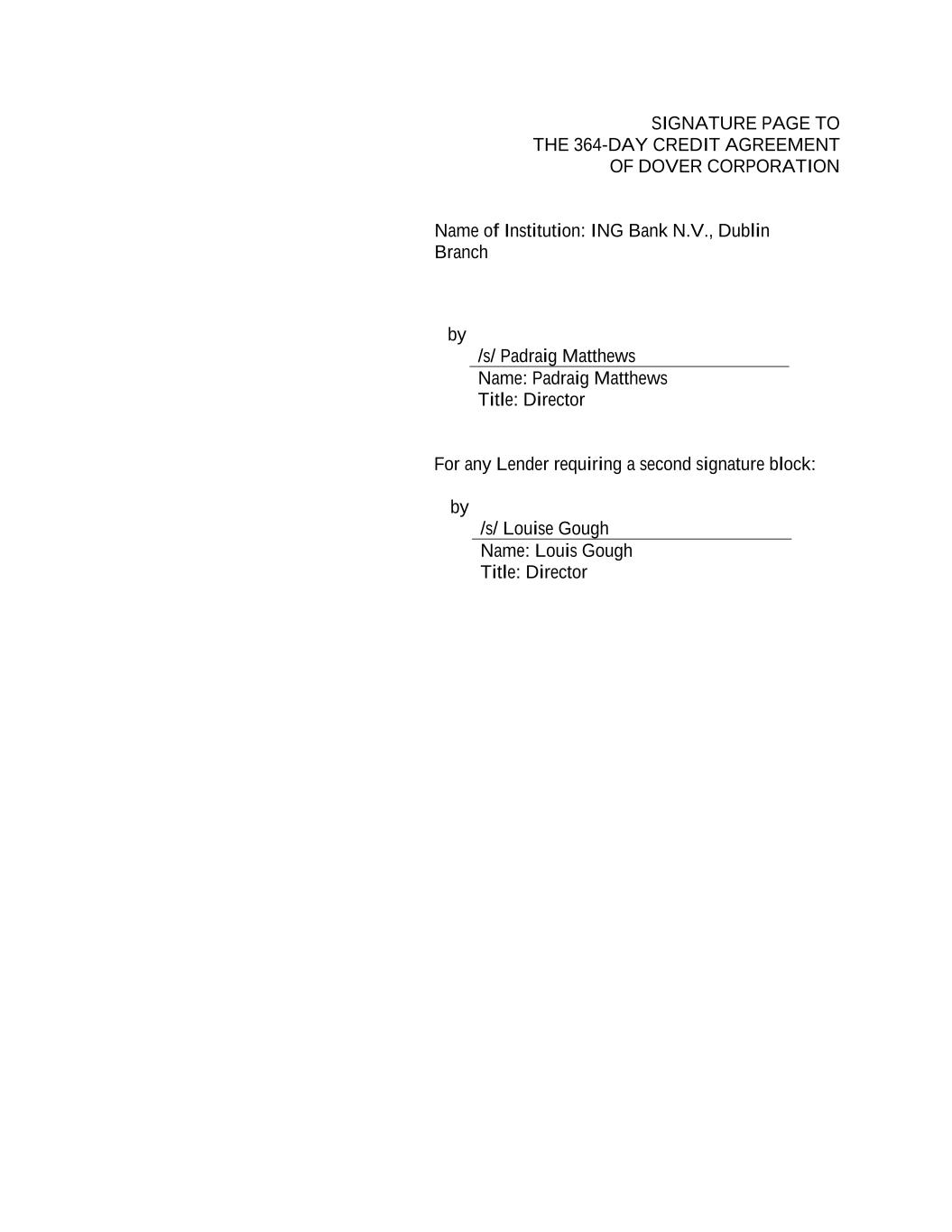 SIGNATURE PAGE TO
THE 364-DAY CREDIT AGREEMENT
OF DOVER CORPORATION

Name of Institution: ING Bank N.V., Dublin Branch

by
/s/ Padraig Matthews
Name: Padraig Matthews
Title: Director

For any Lender requiring a second signature block:

by
/s/ Louise Gough
Name: Louis Gough
Title: Director